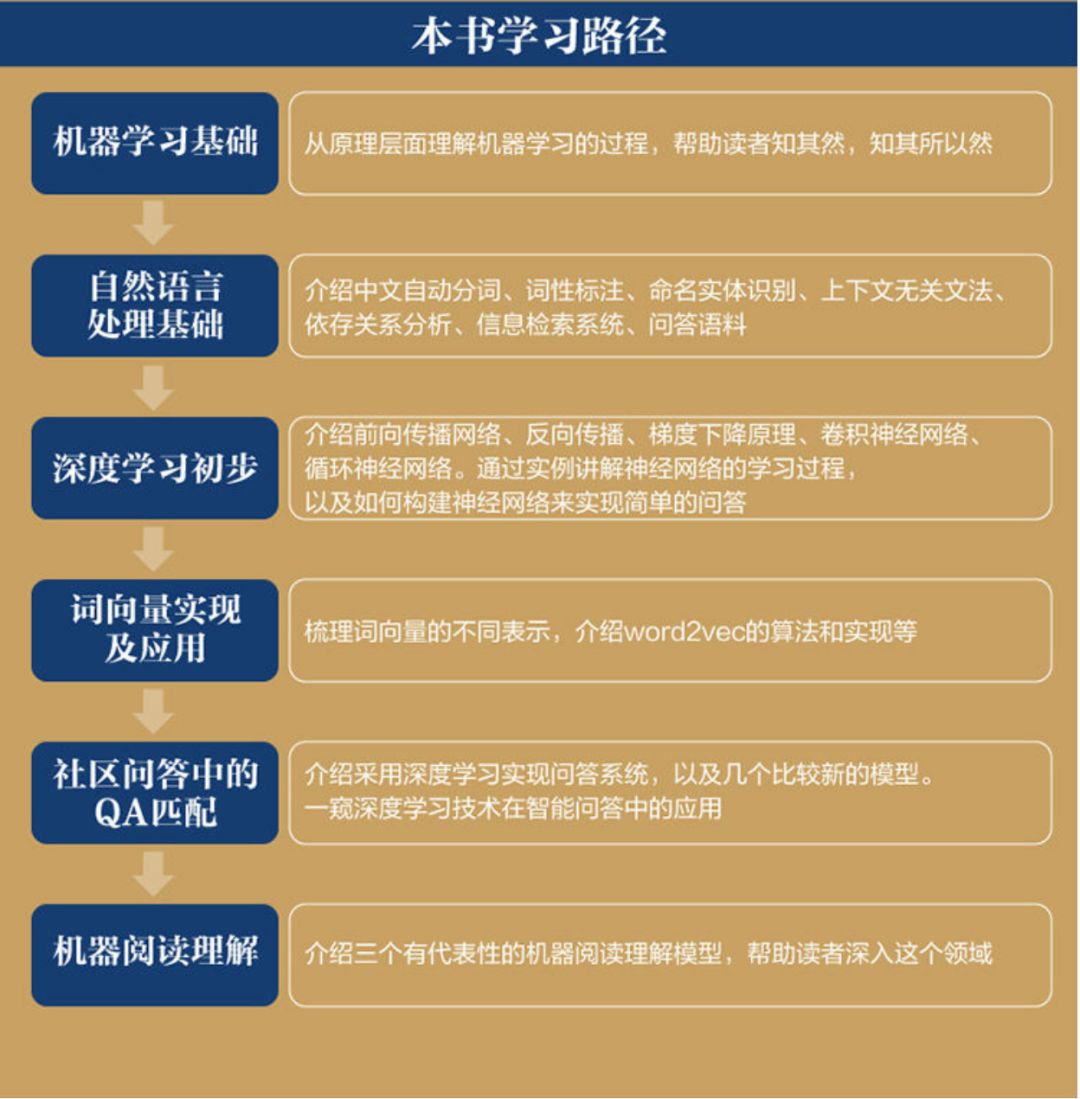 本书学习路径

机器学习基础

从原理层面理解机器学习的过程，帮助读者知其然，知其所以然

自然语言处理基础

介绍中文自动分词、词性标注、命名实体识别、上下文无关文法、依存关系分析、信息检索系统、问答语料

深度学习初步

介绍前向传播网络、反向传播、梯度下降原理、卷积神经网络、循环神经网络。通过实例讲解神经网络的学习过程，以及如何构建神经网络来实现简单的问答

词向量实现及应用

梳理词向量的不同表示，介绍word2vec的算法和实现等

社区问答中的QA匹配

介绍采用深度学习实现问答系统，以及几个比较新的模型。一窥深度学习技术在智能问答中的应用

机器阅读理解

介绍三个有代表性的机器阅读理解模型，帮助读者深入这个领域